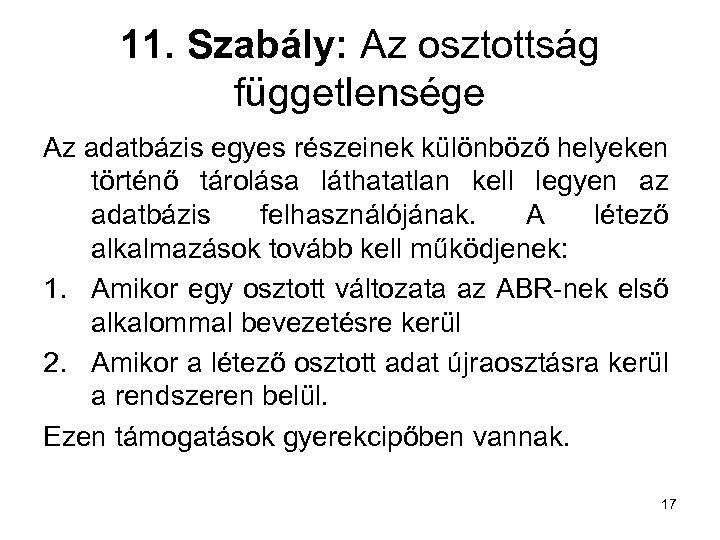 11. Szabály: Az osztottság függetlensége

Az adatbázis egyes részeinek különböző helyeken történő tárolása láthatatlan kell legyen az adatbázis felhasználójának. A létező alkalmazások tovább kell működjenek:

1. Amikor egy osztott változata az ABR-nek első alkalommal bevezetésre kerül
2. Amikor a létező osztott adat újraosztásra kerül a rendszeren belül.

Ezen támogatások gyerekcipőben vannak.

17